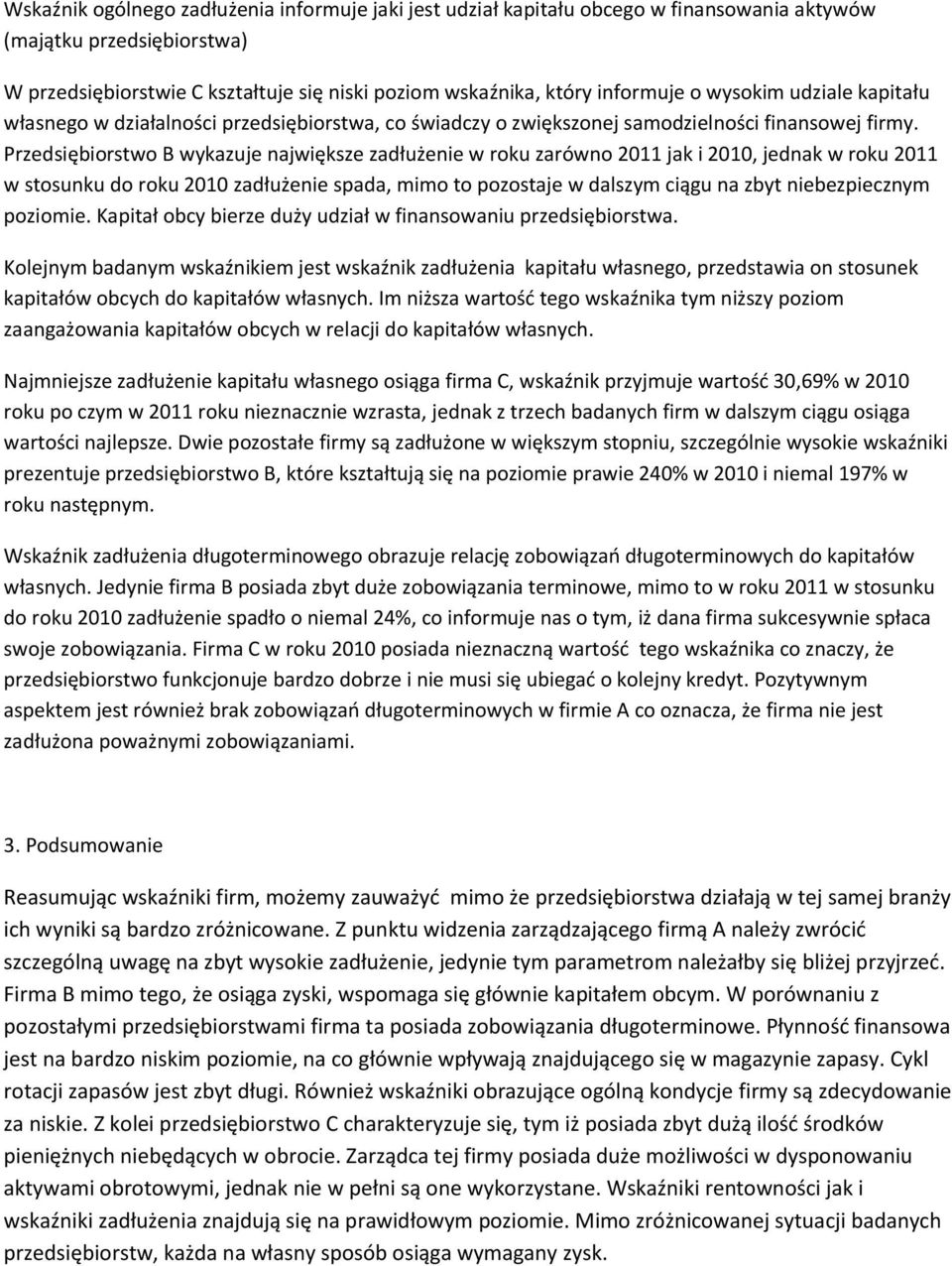 Wskaźnik ogólnego zadłużenia informuje jaki jest udział kapitału obcego w finansowania aktywów (majątku przedsiębiorstwa)

W przedsiębiorstwie C kształtuje się niski poziom wskaźnika, który informuje o wysokim udziale kapitału własnego w działalności przedsiębiorstwa, co świadczy o zwiększonej samodzielności finansowej firmy. Przedsiębiorstwo B wykazuje największe zadłużenie w roku zarówno 2011 jak i 2010, jednak w roku 2011 w stosunku do roku 2010 zadłużenie spada, mimo to pozostaje w dalszym ciągu na zbyt niebezpiecznym poziomie. Kapitał obcy bierze duży udział w finansowaniu przedsiębiorstwa.

Kolejnym badanym wskaźnikiem jest wskaźnik zadłużenia kapitału własnego, przedstawia on stosunek kapitałów obcych do kapitałów własnych. Im niższa wartość tego wskaźnika tym niższy poziom zaangażowania kapitałów obcych w relacji do kapitałów własnych.

Najmniejsze zadłużenie kapitału własnego osiąga firma C, wskaźnik przyjmuje wartość 30,69% w 2010 roku po czym w 2011 roku nieznacznie wzrasta, jednak z trzech badanych firm w dalszym ciągu osiąga wartości najlepsze. Dwie pozostałe firmy są zadłużone w większym stopniu, szczególnie wysokie wskaźniki prezentuje przedsiębiorstwo B, które kształtują się na poziomie prawie 240% w 2010 i niemal 197% w roku następnym.

Wskaźnik zadłużenia długoterminowego obrazuje relację zobowiązań długoterminowych do kapitałów własnych. Jedynie firma B posiada zbyt duże zobowiązania terminowe, mimo to w roku 2011 w stosunku do roku 2010 zadłużenie spadło o niemal 24%, co informuje nas o tym, iż dana firma sukcesywnie spłaca swoje zobowiązania. Firma C w roku 2010 posiada nieznaczną wartość tego wskaźnika co znaczy, że przedsiębiorstwo funkcjonuje bardzo dobrze i nie musi się ubiegać o kolejny kredyt. Pozytywnym aspektem jest również brak zobowiązań długoterminowych w firmie A co oznacza, że firma nie jest zadłużona poważnymi zobowiązaniami.

3. Podsumowanie

Reasumując wskaźniki firm, możemy zauważyć mimo że przedsiębiorstwa działają w tej samej branży ich wyniki są bardzo zróżnicowane. Z punktu widzenia zarządzającego firmą A należy zwrócić szczególną uwagę na zbyt wysokie zadłużenie, jedynie tym parametrom należałby się bliżej przyjrzeć. Firma B mimo tego, że osiąga zyski, wspomaga się głównie kapitałem obcym. W porównaniu z pozostałymi przedsiębiorstwami firma ta posiada zobowiązania długoterminowe. Płynność finansowa jest na bardzo niskim poziomie, na co głównie wpływają znajdującego się w magazynie zapasy. Cykl rotacji zapasów jest zbyt długi. Również wskaźniki obrazujące ogólną kondycje firmy są zdecydowanie za niskie. Z kolei przedsiębiorstwo C charakteryzuje się, tym iż posiada zbyt dużą ilość środków pieniężnych niebędących w obrocie. Zarządca tej firmy posiada duże możliwości w dysponowaniu aktywami obrotowymi, jednak nie w pełni są one wykorzystane. Wskaźniki rentowności jak i wskaźniki zadłużenia znajdują się na prawidłowym poziomie. Mimo zróżnicowanej sytuacji badanych przedsiębiorstw, każda na własny sposób osiąga wymagany zysk.